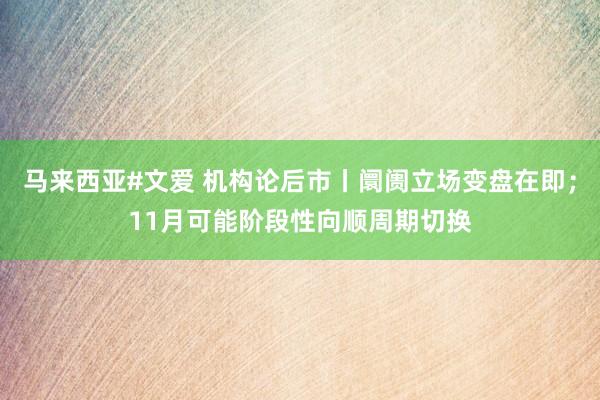 马来西亚#文爱 机构论后市丨阛阓立场变盘在即；11月可能阶段性向顺周期切换